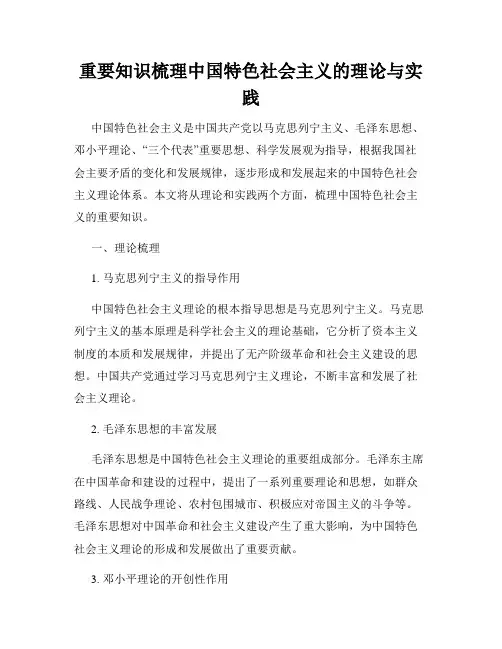 重要知识梳理中国特色社会主义的理论与实践

中国特色社会主义是中国共产党以马克思列宁主义、毛泽东思想、邓小平理论、“三个代表”重要思想、科学发展观为指导，根据我国社会主要矛盾的变化和发展规律，逐步形成和发展起来的中国特色社会主义理论体系。本文将从理论和实践两个方面，梳理中国特色社会主义的重要知识。

一、理论梳理

1. 马克思列宁主义的指导作用

中国特色社会主义理论的根本指导思想是马克思列宁主义。马克思列宁主义的基本原理是科学社会主义的理论基础，它分析了资本主义制度的本质和发展规律，并提出了无产阶级革命和社会主义建设的思想。中国共产党通过学习马克思列宁主义理论，不断丰富和发展了社会主义理论。

2. 毛泽东思想的丰富发展

毛泽东思想是中国特色社会主义理论的重要组成部分。毛泽东主席在中国革命和建设的过程中，提出了一系列重要理论和思想，如群众路线、人民战争理论、农村包围城市、积极应对帝国主义的斗争等。毛泽东思想对中国革命和社会主义建设产生了重大影响，为中国特色社会主义理论的形成和发展做出了重要贡献。

3. 邓小平理论的开创性作用